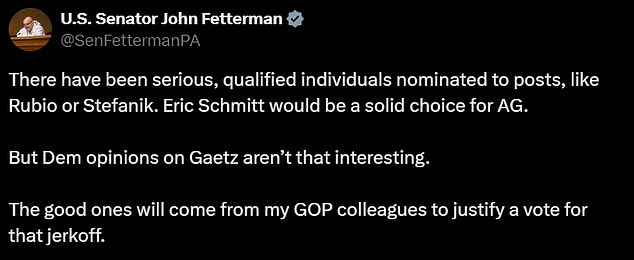 U.S. Senator John Fetterman
@SenFettermanPA

There have been serious, qualified individuals nominated to posts, like Rubio or Stefanik. Eric Schmitt would be a solid choice for AG.

But Dem opinions on Gaetz aren't that interesting.

The good ones will come from my GOP colleagues to justify a vote for that jerkoff.